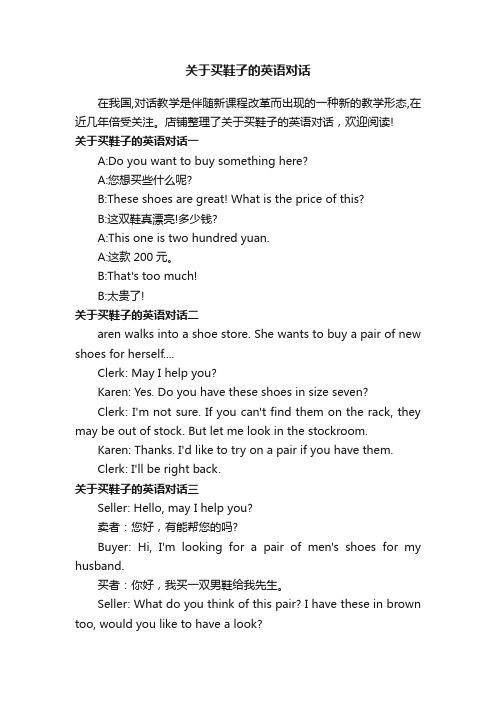 关于买鞋子的英语对话

在我国,对话教学是伴随新课程改革而出现的一种新的教学形态,在近几年倍受关注。店铺整理了关于买鞋子的英语对话，欢迎阅读!

关于买鞋子的英语对话一

A:Do you want to buy something here?

A:您想买些什么呢?

B:These shoes are great! What is the price of this?

B:这双鞋真漂亮!多少钱?

A:This one is two hundred yuan.

A:这款 200 元。

B:That's too much!

B:太贵了!

关于买鞋子的英语对话二

aren walks into a shoe store. She wants to buy a pair of new shoes for herself....

Clerk: May I help you?

Karen: Yes. Do you have these shoes in size seven?

Clerk: I'm not sure. If you can't find them on the rack, they may be out of stock. But let me look in the stockroom.

Karen: Thanks. I'd like to try on a pair if you have them.

Clerk: I'll be right back.

关于买鞋子的英语对话三

Seller: Hello, may I help you?

卖者：您好，有能帮您的吗?

Buyer: Hi, I'm looking for a pair of men's shoes for my husband.

买者：你好，我买一双男鞋给我先生。

Seller: What do you think of this pair? I have these in brown too, would you like to have a look?